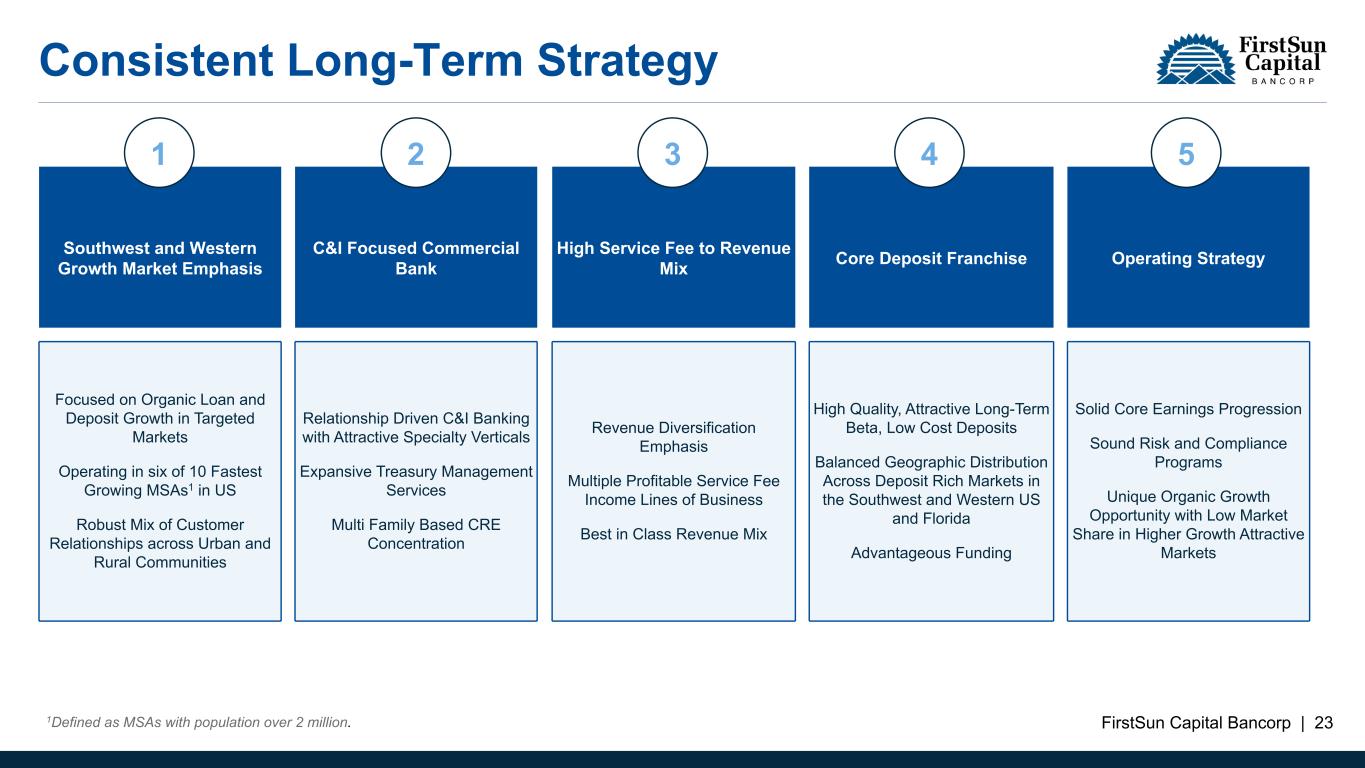 Consistent Long-Term Strategy

FirstSun Capital BANCORP

1

Southwest and Western Growth Market Emphasis

Focused on Organic Loan and Deposit Growth in Targeted Markets

Operating in six of 10 Fastest Growing MSAs$^1$ in US

Robust Mix of Customer Relationships across Urban and Rural Communities

2

C&I Focused Commercial Bank

Relationship Driven C&I Banking with Attractive Specialty Verticals

Expansive Treasury Management Services

Multi Family Based CRE Concentration

3

High Service Fee to Revenue Mix

Revenue Diversification Emphasis

Multiple Profitable Service Fee Income Lines of Business

Best in Class Revenue Mix

4

Core Deposit Franchise

High Quality, Attractive Long-Term Beta, Low Cost Deposits

Balanced Geographic Distribution Across Deposit Rich Markets in the Southwest and Western US and Florida

Advantageous Funding

5

Operating Strategy

Solid Core Earnings Progression

Sound Risk and Compliance Programs

Unique Organic Growth Opportunity with Low Market Share in Higher Growth Attractive Markets

$^1$Defined as MSAs with population over 2 million.

FirstSun Capital Bancorp | 23